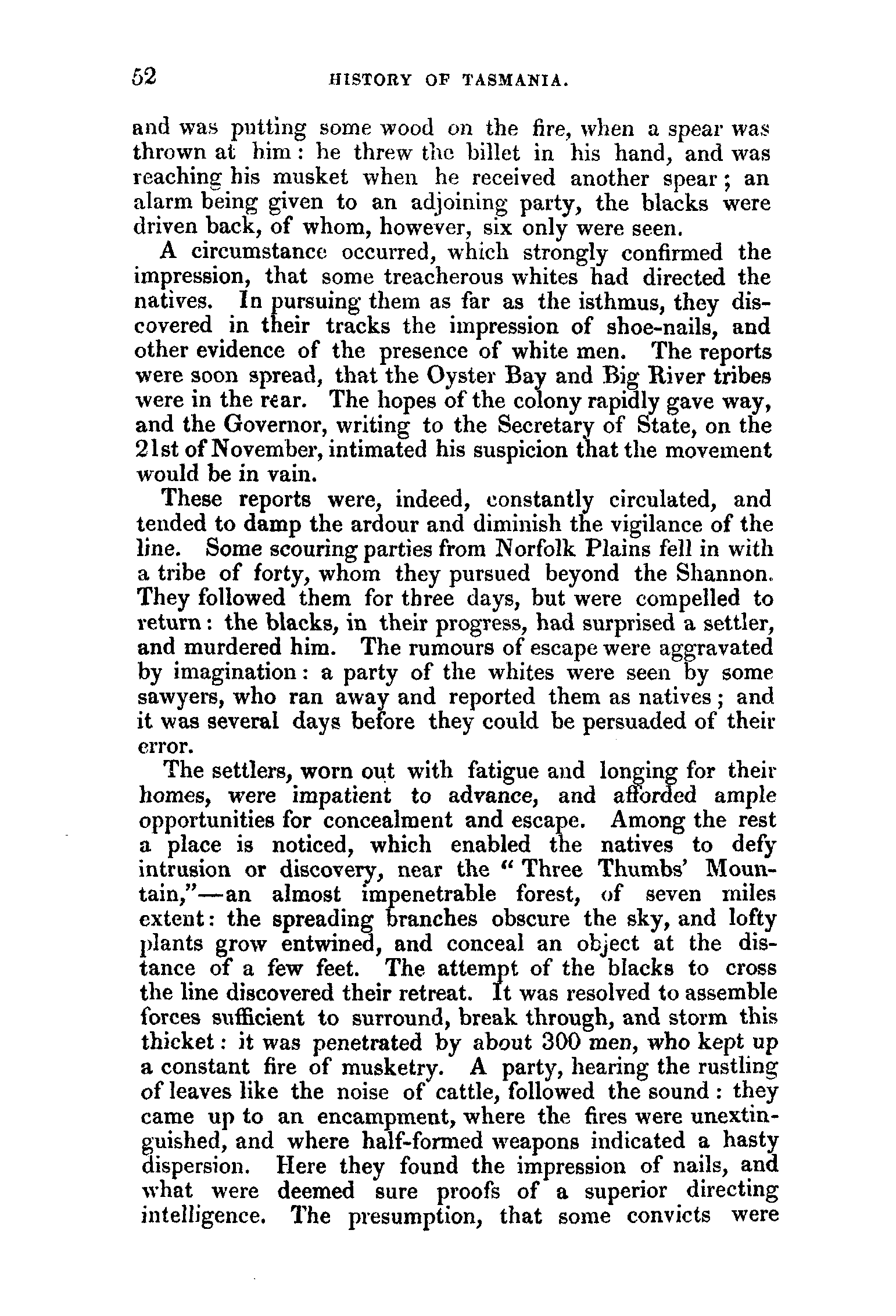 52 HISTORY OF TASMANIA.

and was putting some wood on the fire, when a spear was thrown at him: he threw the billet in his hand, and was reaching his musket when he received another spear; an alarm being given to an adjoining party, the blacks were driven back, of whom, however, six only were seen.

A circumstance occurred, which strongly confirmed the impression, that some treacherous whites had directed the natives. In pursuing them as far as the isthmus, they discovered in their tracks the impression of shoe-nails, and other evidence of the presence of white men. The reports were soon spread, that the Oyster Bay and Big River tribes were in the rear. The hopes of the colony rapidly gave way, and the Governor, writing to the Secretary of State, on the 21st of November, intimated his suspicion that the movement would be in vain.

These reports were, indeed, constantly circulated, and tended to damp the ardour and diminish the vigilance of the line. Some scouring parties from Norfolk Plains fell in with a tribe of forty, whom they pursued beyond the Shannon. They followed them for three days, but were compelled to return: the blacks, in their progress, had surprised a settler, and murdered him. The rumours of escape were aggravated by imagination: a party of the whites were seen by some sawyers, who ran away and reported them as natives; and it was several days before they could be persuaded of their error.

The settlers, worn out with fatigue and longing for their homes, were impatient to advance, and afforded ample opportunities for concealment and escape. Among the rest a place is noticed, which enabled the natives to defy intrusion or discovery, near the "Three Thumbs' Mountain,"—an almost impenetrable forest, of seven miles extent: the spreading branches obscure the sky, and lofty plants grow entwined, and conceal an object at the distance of a few feet. The attempt of the blacks to cross the line discovered their retreat. It was resolved to assemble forces sufficient to surround, break through, and storm this thicket: it was penetrated by about 300 men, who kept up a constant fire of musketry. A party, hearing the rustling of leaves like the noise of cattle, followed the sound: they came up to an encampment, where the fires were unextinguished, and where half-formed weapons indicated a hasty dispersion. Here they found the impression of nails, and what were deemed sure proofs of a superior directing intelligence. The presumption, that some convicts were